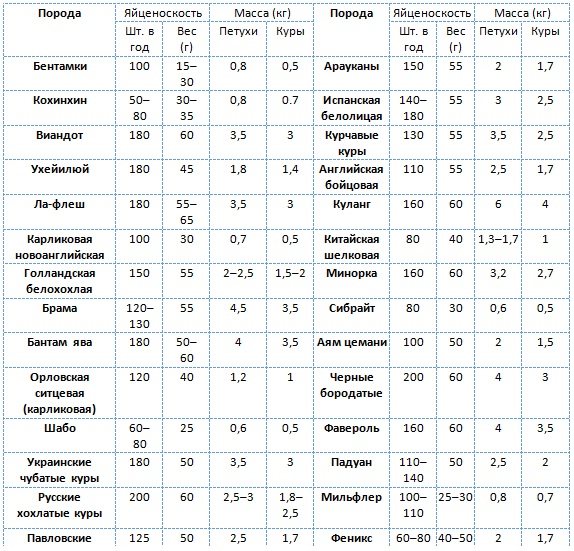 | Порода | Яйценоскость | | Масса (кг) | | Порода | Яйценоскость | | Масса (кг) | |
|---|---|---|---|---|---|---|---|---|---|
| | Шт. в год | Вес (г) | Петухи | Куры | | Шт. в год | Вес (г) | Петухи | Куры |
| Бентамки | 100 | 15–30 | 0,8 | 0,5 | Арауканы | 150 | 55 | 2 | 1,7 |
| Кохинхин | 50–80 | 30–35 | 0,8 | 0.7 | Испанская белолицая | 140–180 | 55 | 3 | 2,5 |
| Виандот | 180 | 60 | 3,5 | 3 | Курчавые куры | 130 | 55 | 3,5 | 2,5 |
| Ухейилюй | 180 | 45 | 1,8 | 1,4 | Английская бойцовая | 110 | 55 | 2,5 | 1,7 |
| Ла-флеш | 180 | 55–65 | 3,5 | 3 | Куланг | 160 | 60 | 6 | 4 |
| Карликовая новоанглийская | 100 | 30 | 0,7 | 0,5 | Китайская шелковая | 80 | 40 | 1,3–1,7 | 1 |
| Голландская белохохлая | 150 | 55 | 2–2,5 | 1,5–2 | Минорка | 160 | 60 | 3,2 | 2,7 |
| Брама | 120–130 | 55 | 4,5 | 3,5 | Сибрайт | 80 | 30 | 0,6 | 0,5 |
| Бантам ява | 180 | 50–60 | 4 | 3,5 | Аям цемани | 100 | 50 | 2 | 1,5 |
| Орловская ситцевая (карликовая) | 120 | 40 | 1,2 | 1 | Черные бородатые | 200 | 60 | 4 | 3 |
| Шабо | 60–80 | 25 | 0,6 | 0,5 | Фавероль | 160 | 60 | 4 | 3,5 |
| Украинские чубатые куры | 180 | 50 | 3,5 | 3 | Падуан | 110–140 | 50 | 2,5 | 2 |
| Русские хохлатые куры | 200 | 60 | 2,5–3 | 1,8–2,5 | Мильфлер | 100–110 | 25–30 | 0,8 | 0,7 |
| Павловские | 125 | 50 | 2,5 | 1,7 | Феникс | 60–80 | 40–50 | 2 | 1,7 |